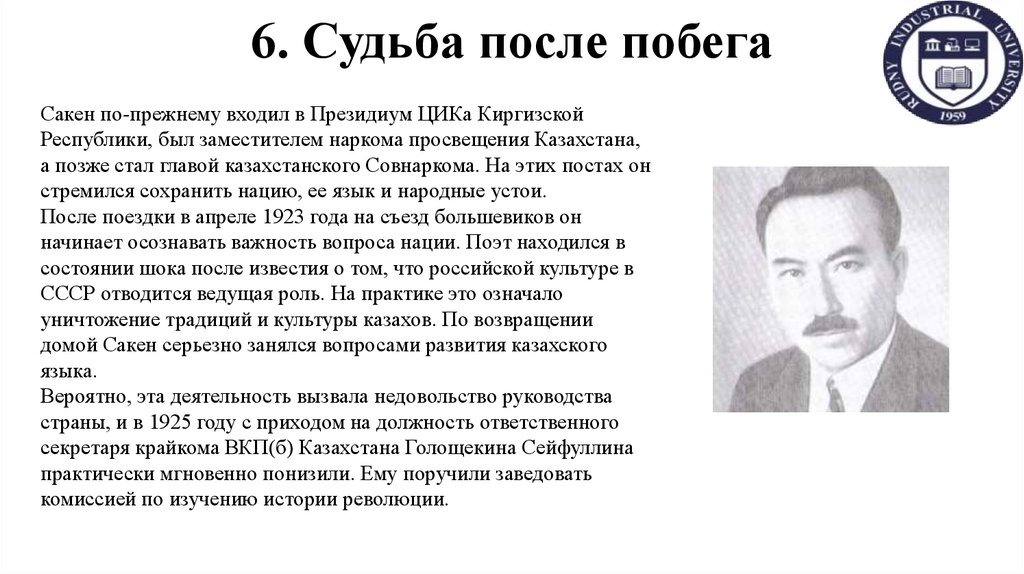 6. Судьба после побега

RUDNY INDUSTRIAL UNIVERSITY 1959

Сакен по-прежнему входил в Президиум ЦИКа Киргизской Республики, был заместителем наркома просвещения Казахстана, а позже стал главой казахстанского Совнаркома. На этих постах он стремился сохранить нацию, ее язык и народные устои.
После поездки в апреле 1923 года на съезд большевиков он начинает осознавать важность вопроса нации. Поэт находился в состоянии шока после известия о том, что российской культуре в СССР отводится ведущая роль. На практике это означало уничтожение традиций и культуры казахов. По возвращении домой Сакен серьезно занялся вопросами развития казахского языка.
Вероятно, эта деятельность вызвала недовольство руководства страны, и в 1925 году с приходом на должность ответственного секретаря крайкома ВКП(б) Казахстана Голощекина Сейфуллина практически мгновенно понизили. Ему поручили заведовать комиссией по изучению истории революции.